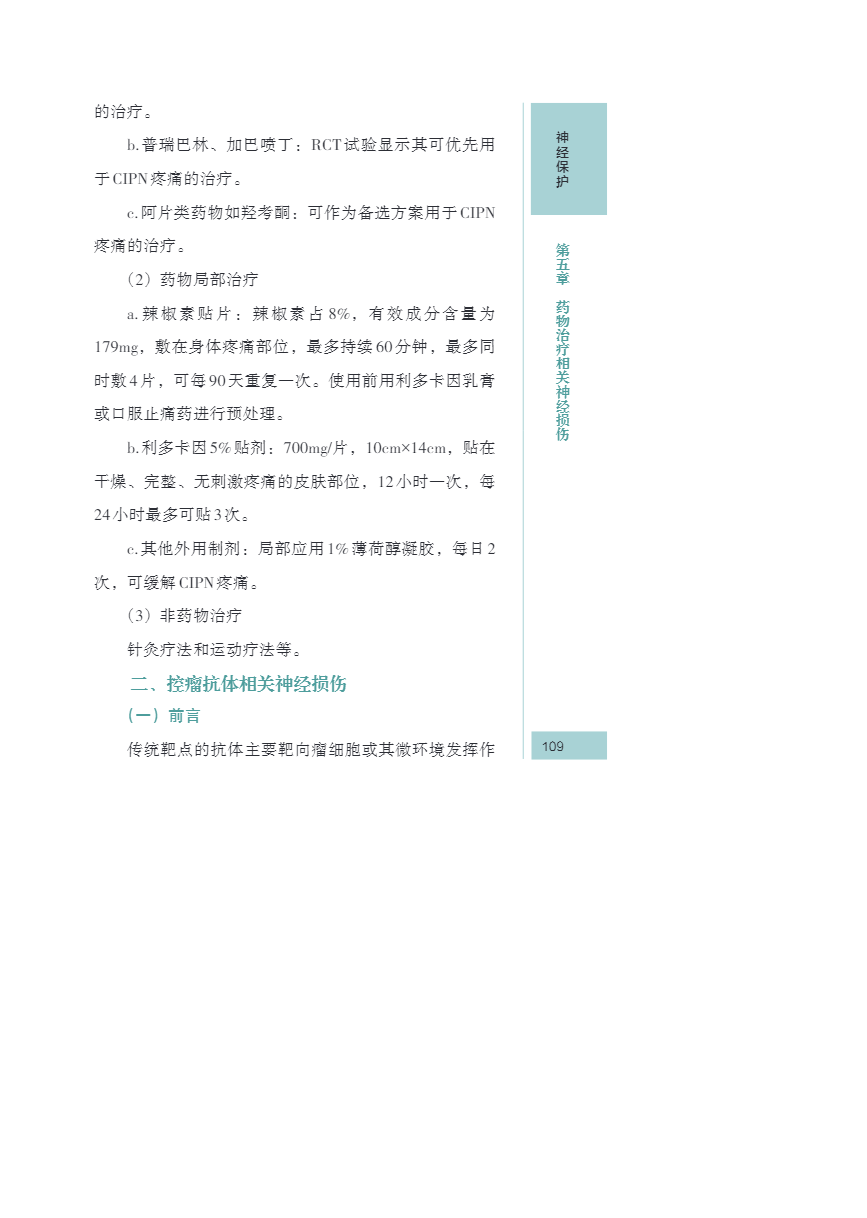 的治疗。

b.普瑞巴林、加巴喷丁：RCT试验显示其可优先用于CIPN疼痛的治疗。

c.阿片类药物如羟考酮：可作为备选方案用于CIPN疼痛的治疗。

（2）药物局部治疗

a.辣椒素贴片：辣椒素占8%，有效成分含量为179mg，敷在身体疼痛部位，最多持续60分钟，最多同时敷4片，可每90天重复一次。使用前用利多卡因乳膏或口服止痛药进行预处理。

b.利多卡因5%贴剂：700mg/片，10cm×14cm，贴在干燥、完整、无刺激疼痛的皮肤部位，12小时一次，每24小时最多可贴3次。

c.其他外用制剂：局部应用1%薄荷醇凝胶，每日2次，可缓解CIPN疼痛。

（3）非药物治疗

针灸疗法和运动疗法等。

二、控瘤抗体相关神经损伤

（一）前言

传统靶点的抗体主要靶向瘤细胞或其微环境发挥作

神经保护

第五章 药物治疗相关神经损伤

109